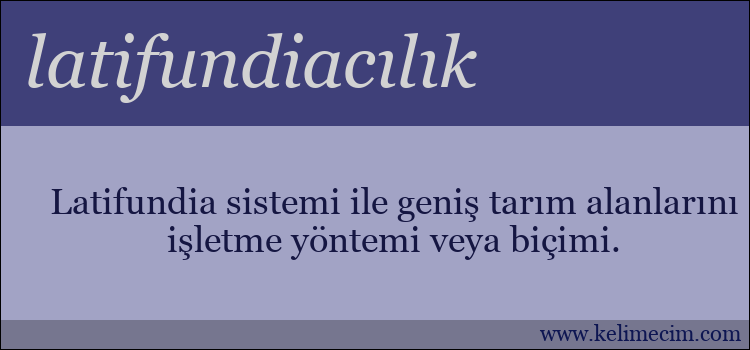 latifundiacılık

Latifundia sistemi ile geniş tarım alanlarını işletme yöntemi veya biçimi.

www.kelimecim.com